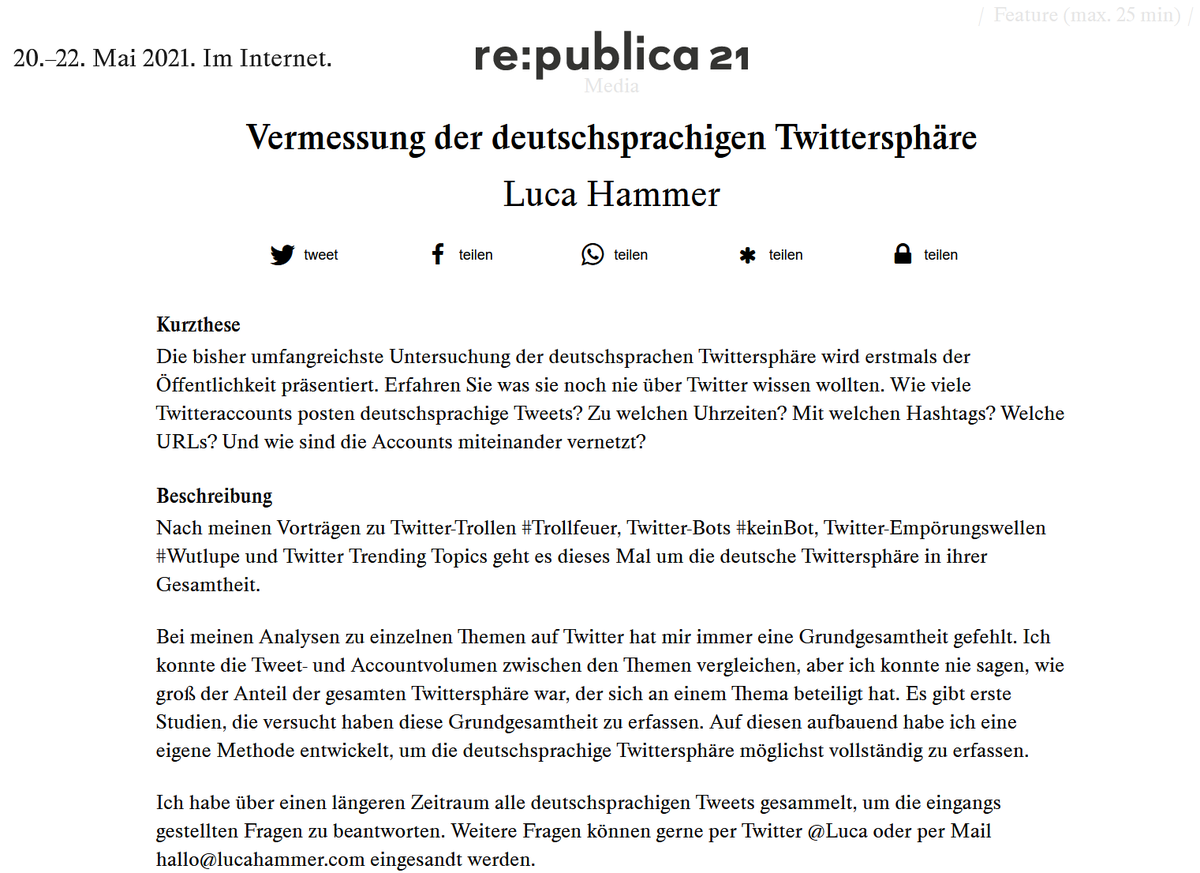 / Feature (max. 25 min) /

20.–22. Mai 2021. Im Internet.

re:publica 21

Media

Vermessung der deutschsprachigen Twittersphäre

Luca Hammer

tweet teilen teilen teilen teilen

Kurzthese
Die bisher umfangreichste Untersuchung der deutschsprachen Twittersphäre wird erstmals der Öffentlichkeit präsentiert. Erfahren Sie was sie noch nie über Twitter wissen wollten. Wie viele Twitteraccounts posten deutschsprachige Tweets? Zu welchen Uhrzeiten? Mit welchen Hashtags? Welche URLs? Und wie sind die Accounts miteinander vernetzt?

Beschreibung
Nach meinen Vorträgen zu Twitter-Trollen #Trollfeuer, Twitter-Bots #keinBot, Twitter-Empörungswellen #Wutlupe und Twitter Trending Topics geht es dieses Mal um die deutsche Twittersphäre in ihrer Gesamtheit.

Bei meinen Analysen zu einzelnen Themen auf Twitter hat mir immer eine Grundgesamtheit gefehlt. Ich konnte die Tweet- und Accountvolumen zwischen den Themen vergleichen, aber ich konnte nie sagen, wie groß der Anteil der gesamten Twittersphäre war, der sich an einem Thema beteiligt hat. Es gibt erste Studien, die versucht haben diese Grundgesamtheit zu erfassen. Auf diesen aufbauend habe ich eine eigene Methode entwickelt, um die deutschsprachige Twittersphäre möglichst vollständig zu erfassen.

Ich habe über einen längeren Zeitraum alle deutschsprachigen Tweets gesammelt, um die eingangs gestellten Fragen zu beantworten. Weitere Fragen können gerne per Twitter @Luca oder per Mail hallo@lucahammer.com eingesandt werden.